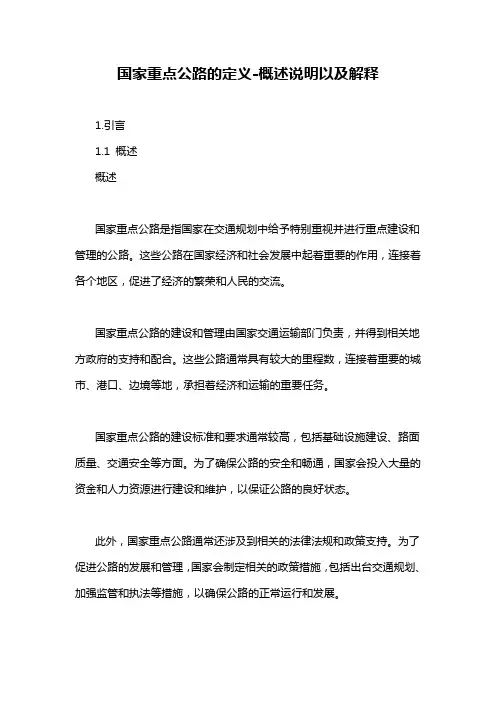 国家重点公路的定义-概述说明以及解释

1.引言

1.1 概述

概述

国家重点公路是指国家在交通规划中给予特别重视并进行重点建设和管理的公路。这些公路在国家经济和社会发展中起着重要的作用，连接着各个地区，促进了经济的繁荣和人民的交流。

国家重点公路的建设和管理由国家交通运输部门负责，并得到相关地方政府的支持和配合。这些公路通常具有较大的里程数，连接着重要的城市、港口、边境等地，承担着经济和运输的重要任务。

国家重点公路的建设标准和要求通常较高，包括基础设施建设、路面质量、交通安全等方面。为了确保公路的安全和畅通，国家会投入大量的资金和人力资源进行建设和维护，以保证公路的良好状态。

此外，国家重点公路通常还涉及到相关的法律法规和政策支持。为了促进公路的发展和管理，国家会制定相关的政策措施，包括出台交通规划、加强监管和执法等措施，以确保公路的正常运行和发展。